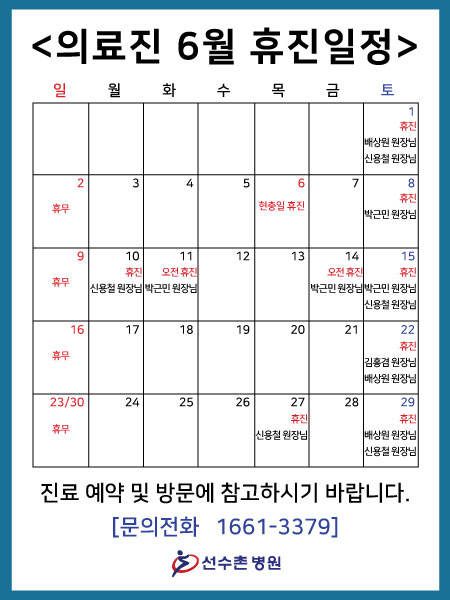 <의료진 6월 휴진일정>

| 일 | 월 | 화 | 수 | 목 | 금 | 토 |
|---|---|---|---|---|---|---|
| | | | | | | 1 휴진 배상원 원장님 신용철 원장님 |
| 2 휴무 | 3 | 4 | 5 | 6 현충일 휴진 | 7 | 8 휴진 박근민 원장님 |
| 9 휴무 | 10 휴진 신용철 원장님 | 11 오전 휴진 박근민 원장님 | 12 | 13 | 14 오전 휴진 박근민 원장님 | 15 휴진 박근민 원장님 신용철 원장님 |
| 16 휴무 | 17 | 18 | 19 | 20 | 21 | 22 휴진 김홍겸 원장님 배상원 원장님 |
| 23/30 휴무 | 24 | 25 | 26 | 27 휴진 신용철 원장님 | 28 | 29 휴진 배상원 원장님 신용철 원장님 |

진료 예약 및 방문에 참고하시기 바랍니다.

[문의전화 1661-3379]

선수촌 병원